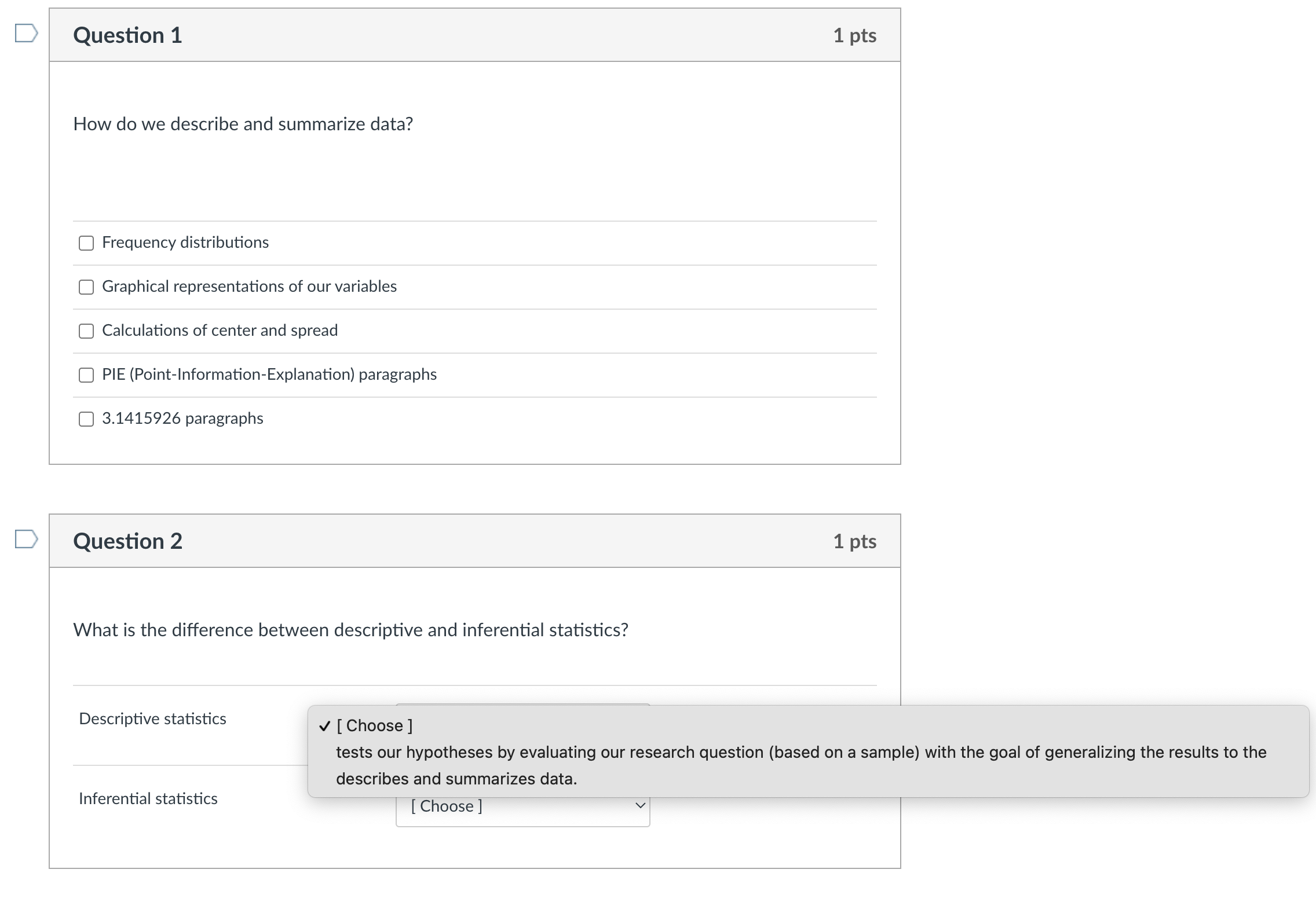 Question 1

1 pts

How do we describe and summarize data?

Frequency distributions

Graphical representations of our variables

Calculations of center and spread

PIE (Point-Information-Explanation) paragraphs

3.1415926 paragraphs

Question 2

1 pts

What is the difference between descriptive and inferential statistics?

Descriptive statistics

✓ [ Choose ]
tests our hypotheses by evaluating our research question (based on a sample) with the goal of generalizing the results to the
describes and summarizes data.

Inferential statistics

[ Choose ]